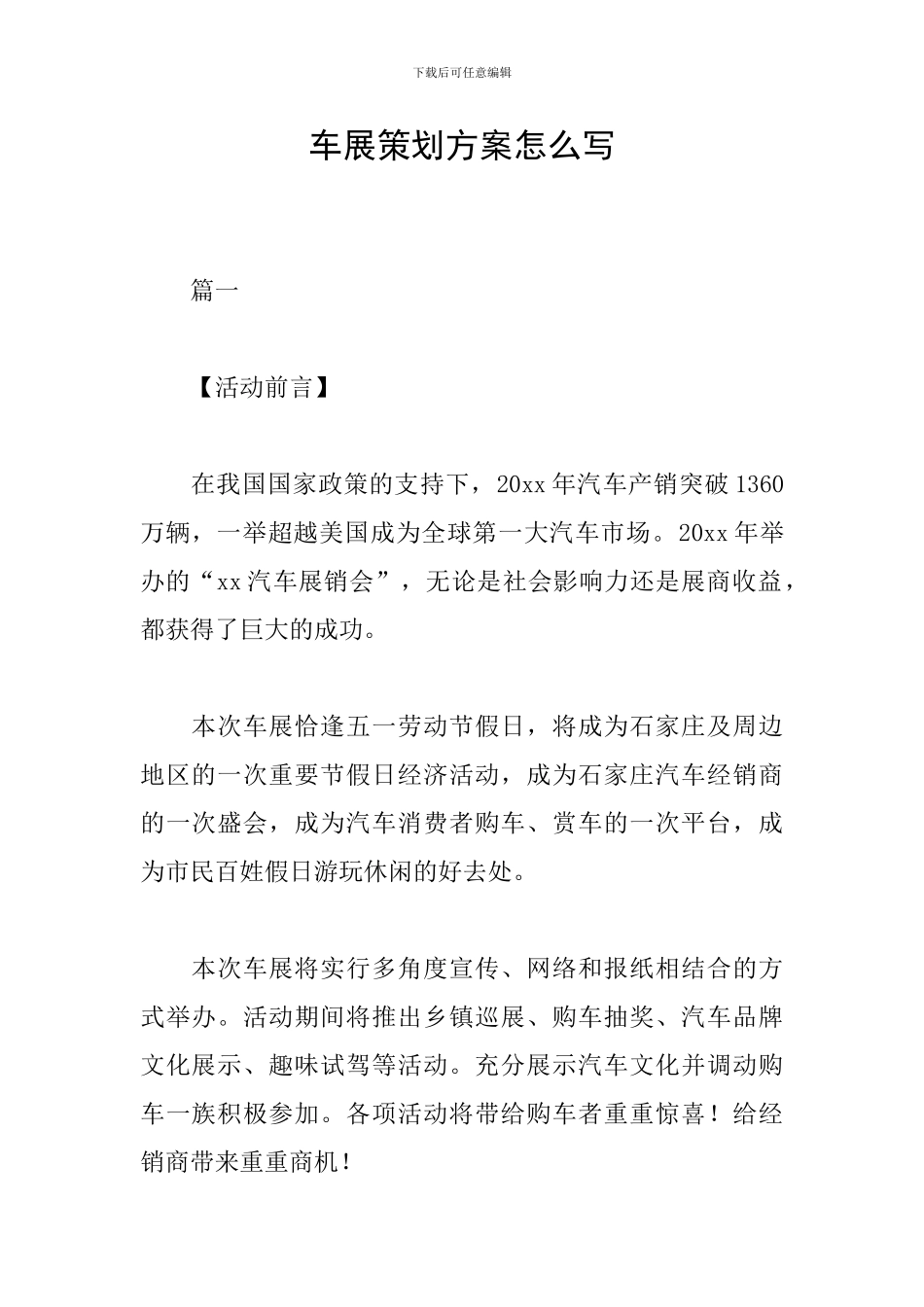 下载后可任意编辑

车展策划方案怎么写

篇一

【活动前言】

在我国国家政策的支持下，20xx年汽车产销突破1360万辆，一举超越美国成为全球第一大汽车市场。20xx年举办的“xx汽车展销会”，无论是社会影响力还是展商收益，都获得了巨大的成功。

本次车展恰逢五一劳动节假日，将成为石家庄及周边地区的一次重要节假日经济活动，成为石家庄汽车经销商的一次盛会，成为汽车消费者购车、赏车的一次平台，成为市民百姓假日游玩休闲的好去处。

本次车展将实行多角度宣传、网络和报纸相结合的方式举办。活动期间将推出乡镇巡展、购车抽奖、汽车品牌文化展示、趣味试驾等活动。充分展示汽车文化并调动购车一族积极参加。各项活动将带给购车者重重惊喜！给经销商带来重重商机！